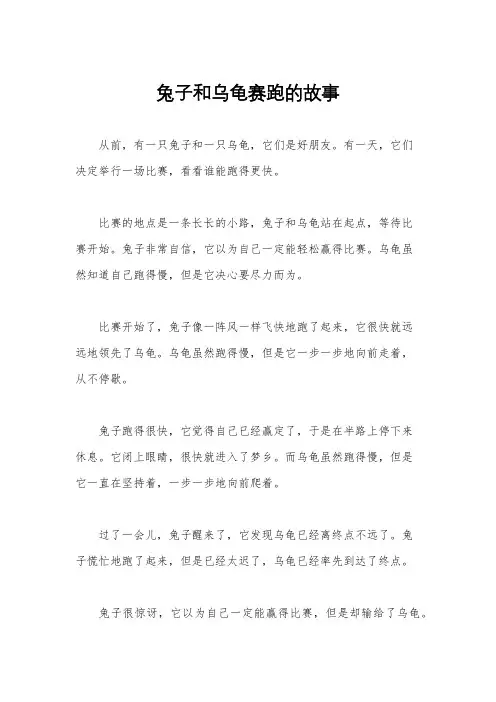 兔子和乌龟赛跑的故事

从前，有一只兔子和一只乌龟，它们是好朋友。有一天，它们决定举行一场比赛，看看谁能跑得更快。

比赛的地点是一条长长的小路，兔子和乌龟站在起点，等待比赛开始。兔子非常自信，它以为自己一定能轻松赢得比赛。乌龟虽然知道自己跑得慢，但是它决心要尽力而为。

比赛开始了，兔子像一阵风一样飞快地跑了起来，它很快就远远地领先了乌龟。乌龟虽然跑得慢，但是它一步一步地向前走着，从不停歇。

兔子跑得很快，它觉得自己已经赢定了，于是在半路上停下来休息。它闭上眼睛，很快就进入了梦乡。而乌龟虽然跑得慢，但是它一直在坚持着，一步一步地向前爬着。

过了一会儿，兔子醒来了，它发现乌龟已经离终点不远了。兔子慌忙地跑了起来，但是已经太迟了，乌龟已经率先到达了终点。

兔子很惊讶，它以为自己一定能赢得比赛，但是却输给了乌龟。